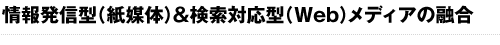 情報発信型（紙媒体）＆検索対応型（Web）メディアの融合